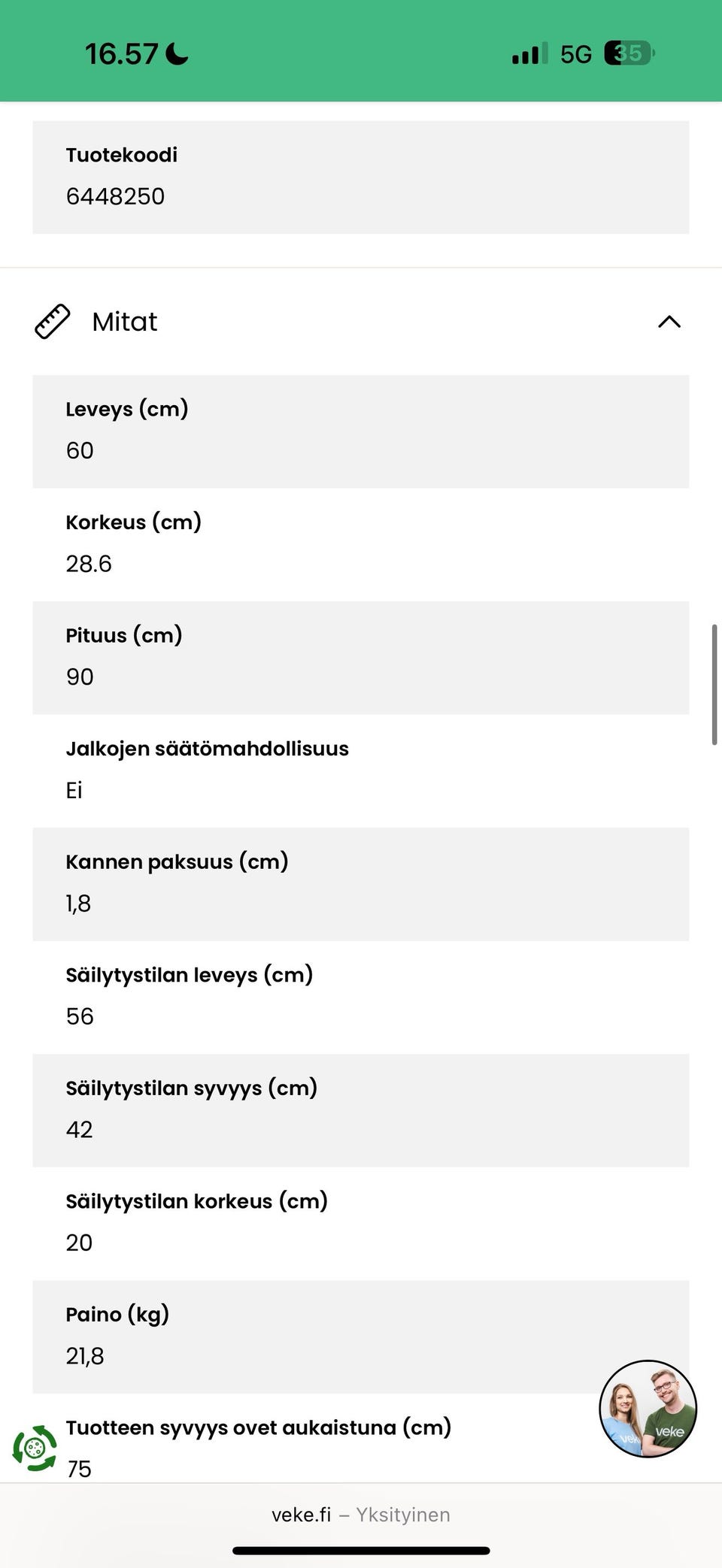 16.57 5G 35

Tuotekoodi
6448250

Mitat

Leveys (cm)
60

Korkeus (cm)
28.6

Pituus (cm)
90

Jalkojen säätömahdollisuus
Ei

Kannen paksuus (cm)
1,8

Säilytystilan leveys (cm)
56

Säilytystilan syvyys (cm)
42

Säilytystilan korkeus (cm)
20

Paino (kg)
21,8

Tuotteen syvyys ovet aukaistuna (cm)
75

veke veke

veke.fi – Yksityinen